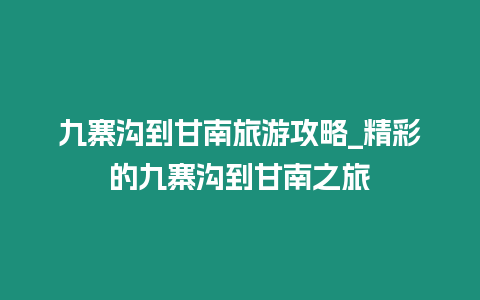 九寨沟到甘南旅游攻略_精彩的九寨沟到甘南之旅